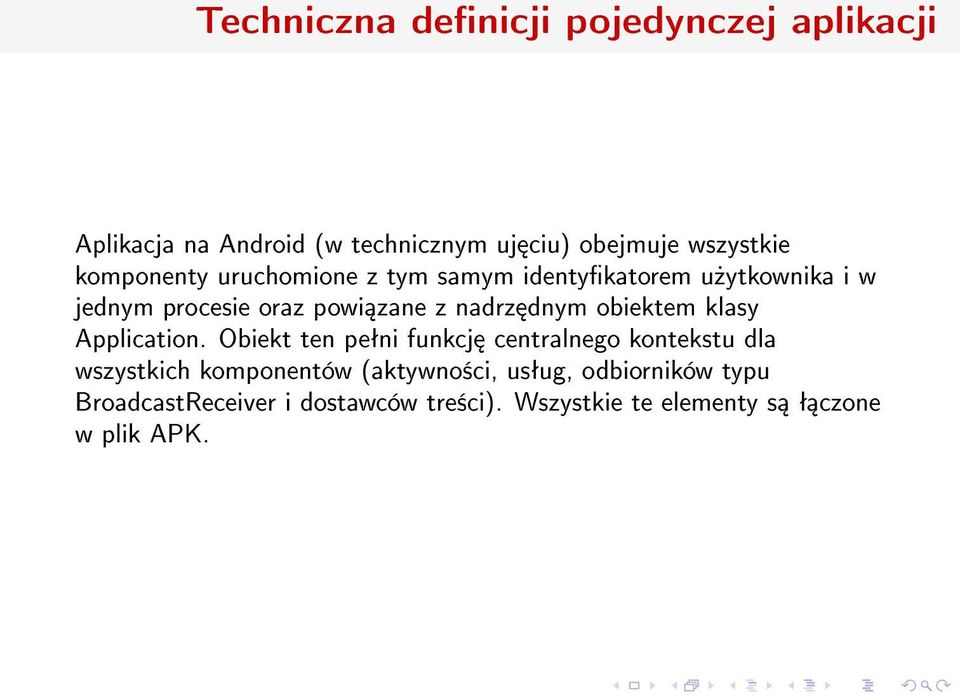 Techniczna definicji pojedynczej aplikacji

Aplikacja na Android (w technicznym ujęciu) obejmuje wszystkie komponenty uruchomione z tym samym identyfikatorem użytkownika i w jednym procesie oraz powiązane z nadrzędnym obiektem klasy Application. Obiekt ten pełni funkcję centralnego kontekstu dla wszystkich komponentów (aktywności, usług, odbiorników typu BroadcastReceiver i dostawców treści). Wszystkie te elementy są łączone w plik APK.